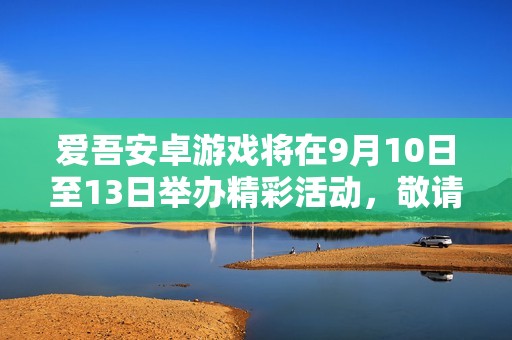 爱吾安卓游戏将在9月10日至13日举办精彩活动，敬请